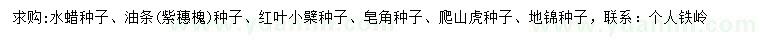 求购:水蜡种子、油条(紫穗槐)种子、红叶小檗种子、皂角种子、爬山虎种子、地锦种子,联系:个人铁岭